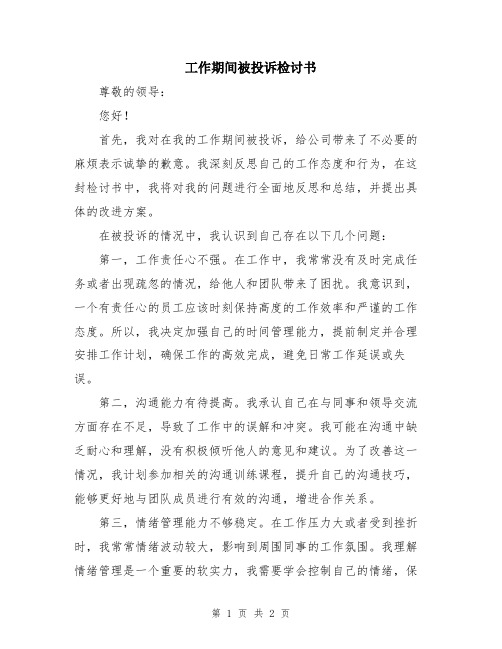 工作期间被投诉检讨书

尊敬的领导：

您好！

首先，我对在我的工作期间被投诉，给公司带来了不必要的麻烦表示诚挚的歉意。我深刻反思自己的工作态度和行为，在这封检讨书中，我将对我的问题进行全面地反思和总结，并提出具体的改进方案。

在被投诉的情况中，我认识到自己存在以下几个问题：

第一，工作责任心不强。在工作中，我常常没有及时完成任务或者出现疏忽的情况，给他人和团队带来了困扰。我意识到，一个有责任心的员工应该时刻保持高度的工作效率和严谨的工作态度。所以，我决定加强自己的时间管理能力，提前制定并合理安排工作计划，确保工作的高效完成，避免日常工作延误或失误。

第二，沟通能力有待提高。我承认自己在与同事和领导交流方面存在不足，导致了工作中的误解和冲突。我可能在沟通中缺乏耐心和理解，没有积极倾听他人的意见和建议。为了改善这一情况，我计划参加相关的沟通训练课程，提升自己的沟通技巧，能够更好地与团队成员进行有效的沟通，增进合作关系。

第三，情绪管理能力不够稳定。在工作压力大或者受到挫折时，我常常情绪波动较大，影响到周围同事的工作氛围。我理解情绪管理是一个重要的软实力，我需要学会控制自己的情绪，保

第 1 页 共 2 页